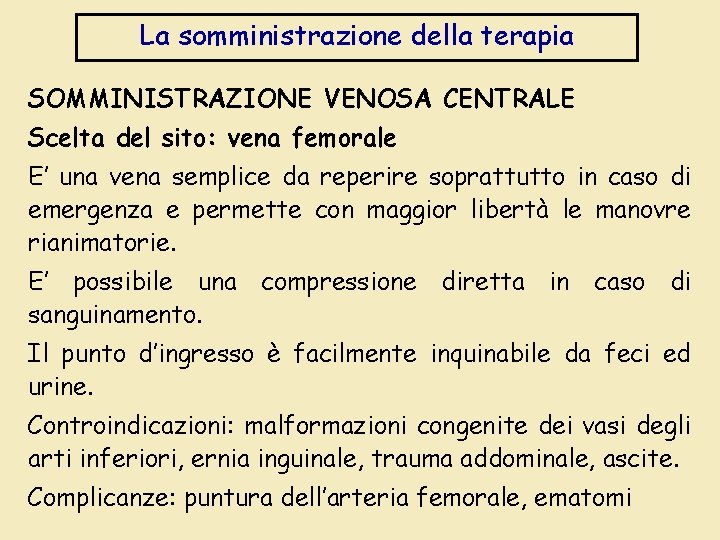 La somministrazione della terapia

SOMMINISTRAZIONE VENOSA CENTRALE

Scelta del sito: vena femorale

E' una vena semplice da reperire soprattutto in caso di emergenza e permette con maggior libertà le manovre rianimatorie.

E' possibile una compressione diretta in caso di sanguinamento.

Il punto d'ingresso è facilmente inquinabile da feci ed urine.

Controindicazioni: malformazioni congenite dei vasi degli arti inferiori, ernia inguinale, trauma addominale, ascite.

Complicanze: puntura dell'arteria femorale, ematomi